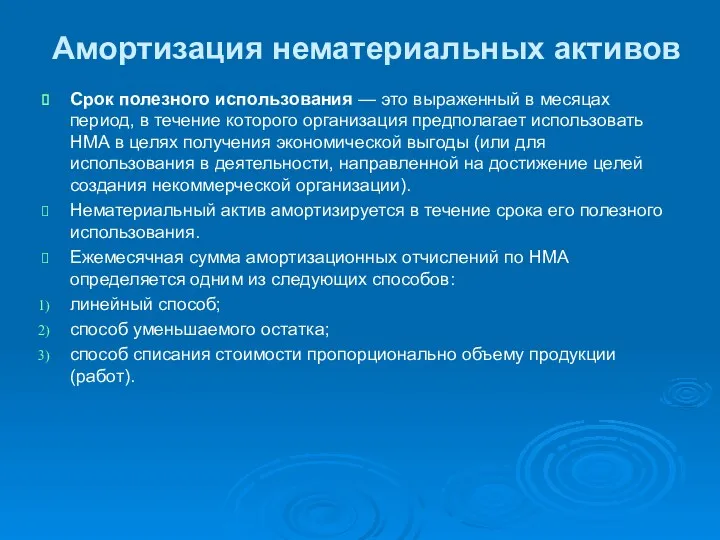 Амортизация нематериальных активов

Срок полезного использования — это выраженный в месяцах период, в течение которого организация предполагает использовать НМА в целях получения экономической выгоды (или для использования в деятельности, направленной на достижение целей создания некоммерческой организации).

Нематериальный актив амортизируется в течение срока его полезного использования.

Ежемесячная сумма амортизационных отчислений по НМА определяется одним из следующих способов:

1) линейный способ;
2) способ уменьшаемого остатка;
3) способ списания стоимости пропорционально объему продукции (работ).